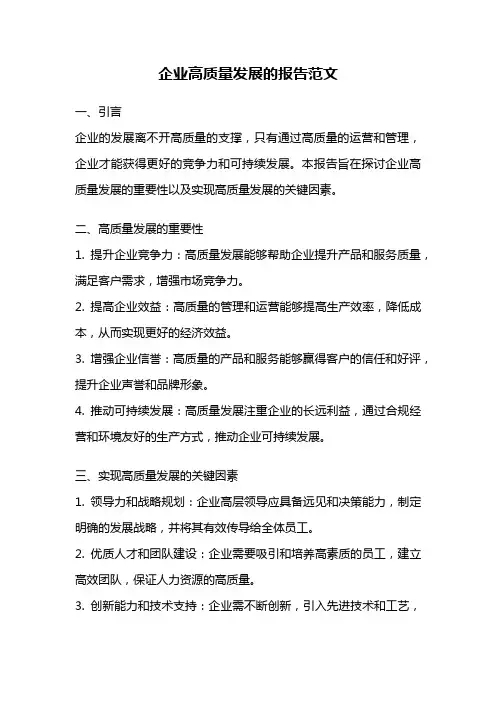 企业高质量发展的报告范文

一、引言

企业的发展离不开高质量的支撑，只有通过高质量的运营和管理，企业才能获得更好的竞争力和可持续发展。本报告旨在探讨企业高质量发展的重要性以及实现高质量发展的关键因素。

二、高质量发展的重要性

1. 提升企业竞争力：高质量发展能够帮助企业提升产品和服务质量，满足客户需求，增强市场竞争力。

2. 提高企业效益：高质量的管理和运营能够提高生产效率，降低成本，从而实现更好的经济效益。

3. 增强企业信誉：高质量的产品和服务能够赢得客户的信任和好评，提升企业声誉和品牌形象。

4. 推动可持续发展：高质量发展注重企业的长远利益，通过合规经营和环境友好的生产方式，推动企业可持续发展。

三、实现高质量发展的关键因素

1. 领导力和战略规划：企业高层领导应具备远见和决策能力，制定明确的发展战略，并将其有效传导给全体员工。

2. 优质人才和团队建设：企业需要吸引和培养高素质的员工，建立高效团队，保证人力资源的高质量。

3. 创新能力和技术支持：企业需不断创新，引入先进技术和工艺，